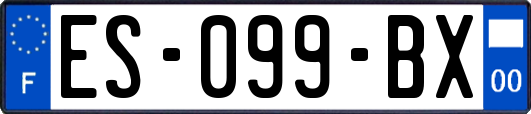 F
ES-099-BX
00